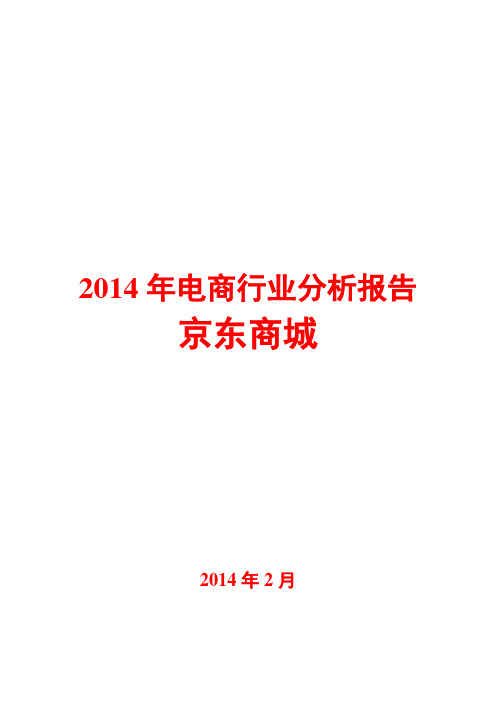 2014 年电商行业分析报告
京东商城

2014 年 2 月